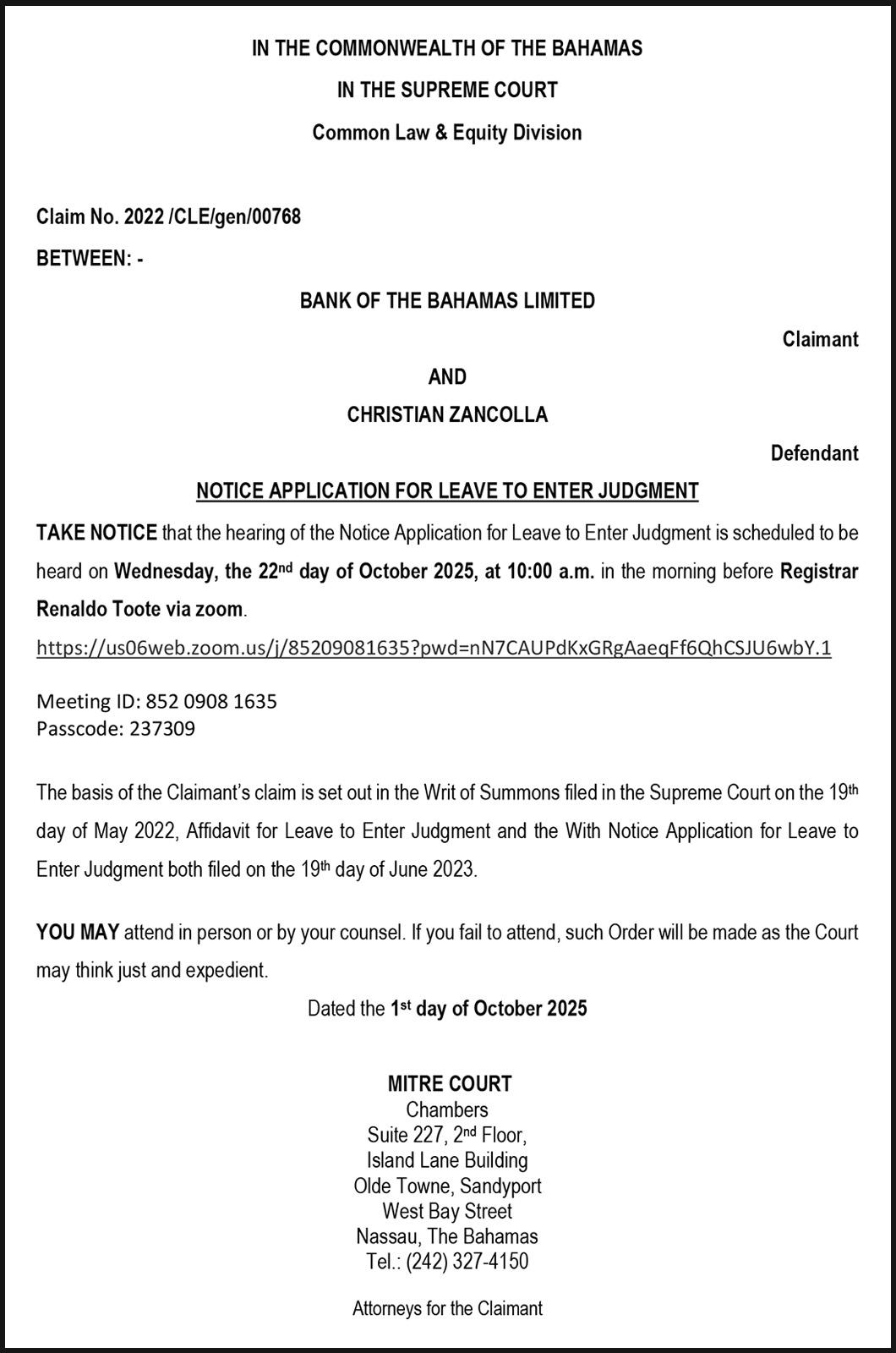 IN THE COMMONWEALTH OF THE BAHAMAS

IN THE SUPREME COURT

Common Law & Equity Division

Claim No. 2022 /CLE/gen/00768

BETWEEN: -

BANK OF THE BAHAMAS LIMITED

Claimant

AND

CHRISTIAN ZANCOLLA

Defendant

NOTICE APPLICATION FOR LEAVE TO ENTER JUDGMENT

TAKE NOTICE that the hearing of the Notice Application for Leave to Enter Judgment is scheduled to be heard on Wednesday, the 22nd day of October 2025, at 10:00 a.m. in the morning before Registrar Renaldo Toote via zoom.

https://us06web.zoom.us/j/85209081635?pwd=nN7CAUPdKxGRgAaeqFf6QhCSJU6wbY.1

Meeting ID: 852 0908 1635
Passcode: 237309

The basis of the Claimant's claim is set out in the Writ of Summons filed in the Supreme Court on the 19th day of May 2022, Affidavit for Leave to Enter Judgment and the With Notice Application for Leave to Enter Judgment both filed on the 19th day of June 2023.

YOU MAY attend in person or by your counsel. If you fail to attend, such Order will be made as the Court may think just and expedient.

Dated the 1st day of October 2025

MITRE COURT
Chambers
Suite 227, 2nd Floor,
Island Lane Building
Olde Towne, Sandyport
West Bay Street
Nassau, The Bahamas
Tel.: (242) 327-4150

Attorneys for the Claimant